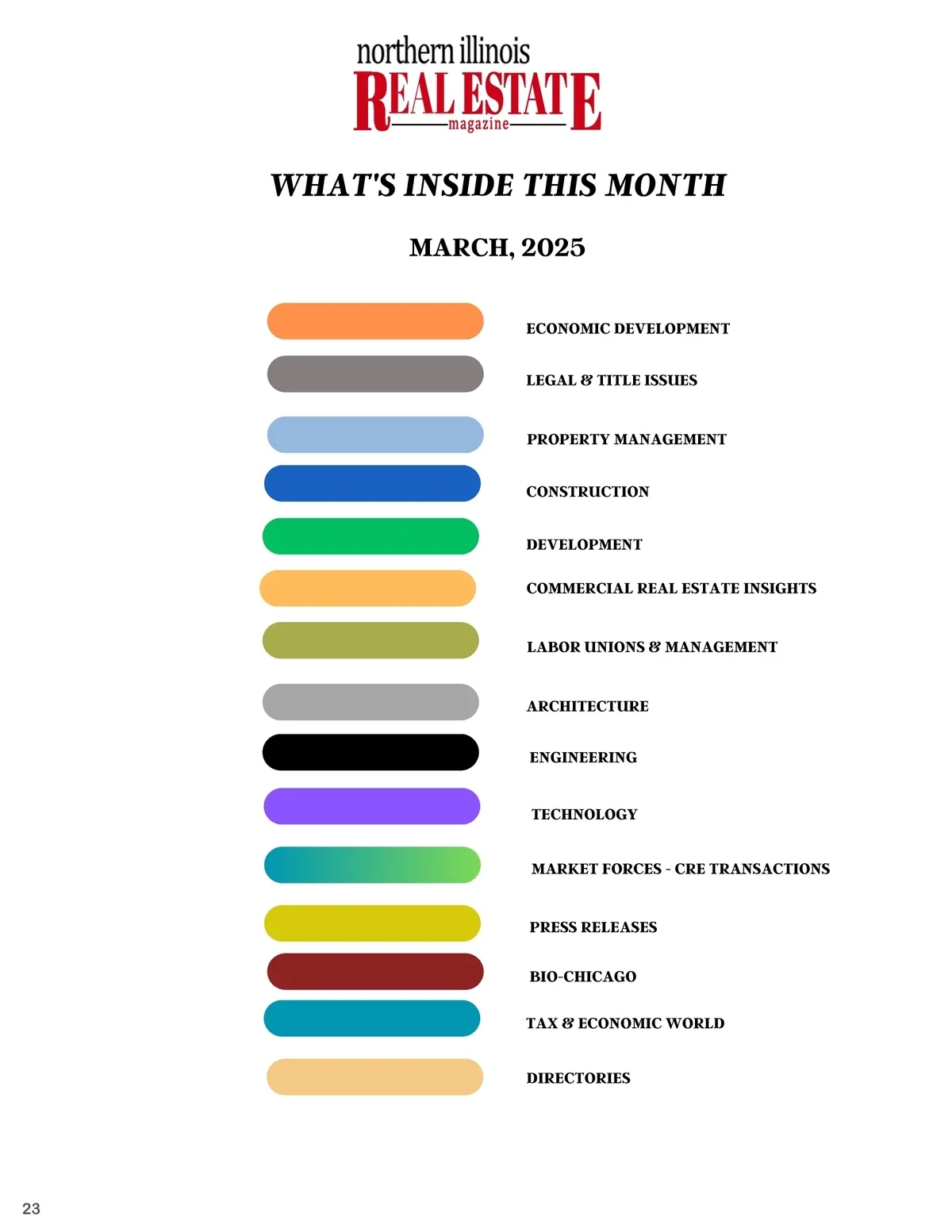 northern illinois
REAL ESTATE
magazine

WHAT'S INSIDE THIS MONTH

MARCH, 2025

ECONOMIC DEVELOPMENT

LEGAL & TITLE ISSUES

PROPERTY MANAGEMENT

CONSTRUCTION

DEVELOPMENT

COMMERCIAL REAL ESTATE INSIGHTS

LABOR UNIONS & MANAGEMENT

ARCHITECTURE

ENGINEERING

TECHNOLOGY

MARKET FORCES - CRE TRANSACTIONS

PRESS RELEASES

BIO-CHICAGO

TAX & ECONOMIC WORLD

DIRECTORIES

23